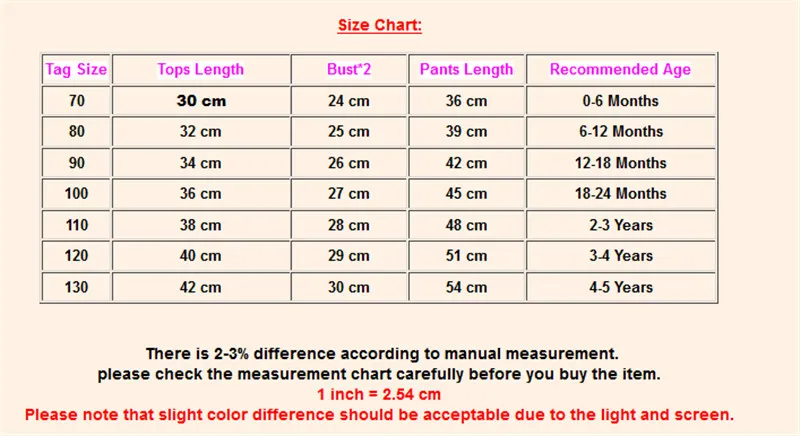 Size Chart:

| Tag Size | Tops Length | Bust*2 | Pants Length | Recommended Age |
|---|---|---|---|---|
| 70 | 30 cm | 24 cm | 36 cm | 0-6 Months |
| 80 | 32 cm | 25 cm | 39 cm | 6-12 Months |
| 90 | 34 cm | 26 cm | 42 cm | 12-18 Months |
| 100 | 36 cm | 27 cm | 45 cm | 18-24 Months |
| 110 | 38 cm | 28 cm | 48 cm | 2-3 Years |
| 120 | 40 cm | 29 cm | 51 cm | 3-4 Years |
| 130 | 42 cm | 30 cm | 54 cm | 4-5 Years |

There is 2-3% difference according to manual measurement.
please check the measurement chart carefully before you buy the item.
1 inch = 2.54 cm
Please note that slight color difference should be acceptable due to the light and screen.